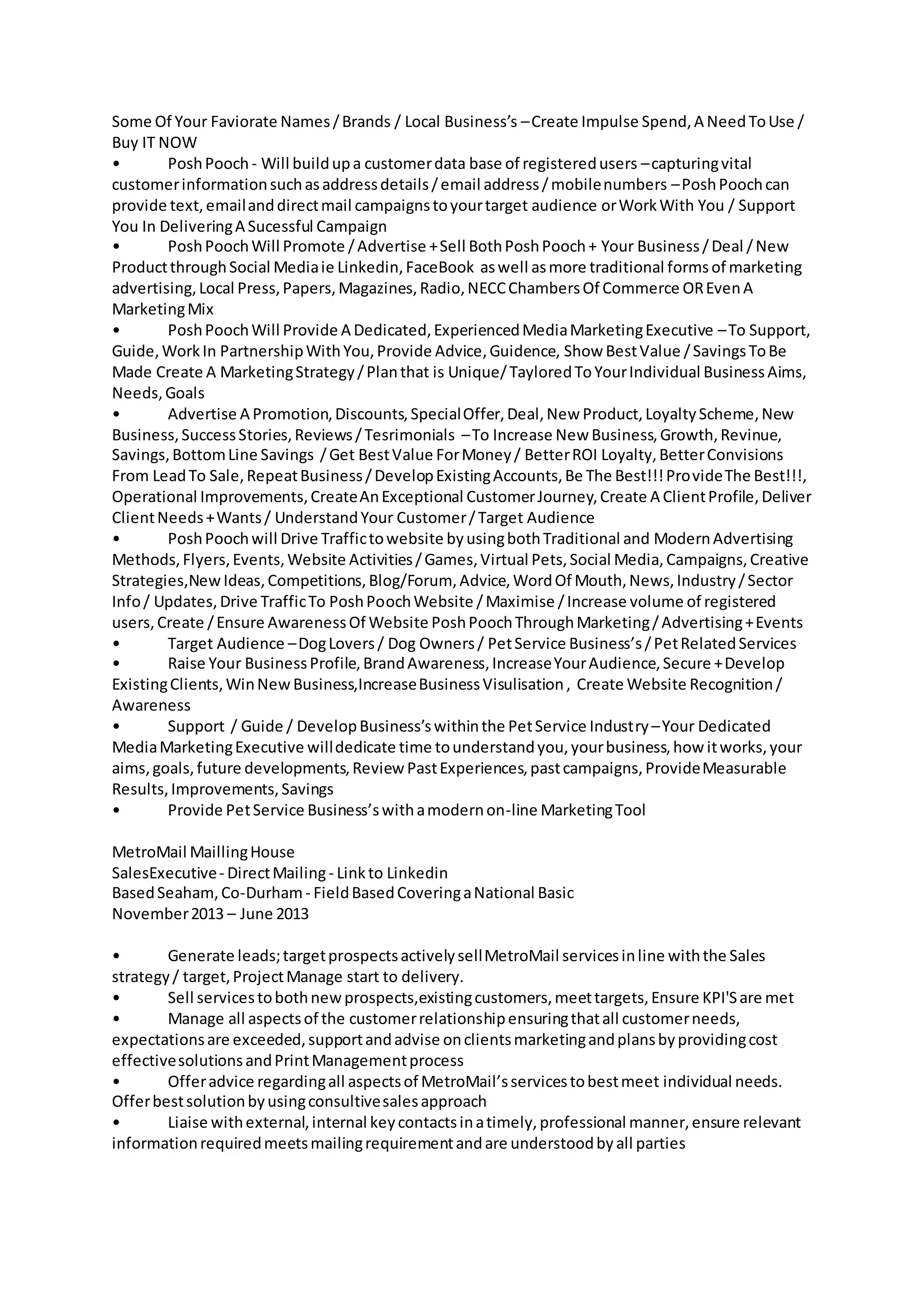 Some Of Your Faviorate Names / Brands / Local Business's – Create Impulse Spend, A Need To Use / Buy IT NOW

• Posh Pooch - Will build up a customer data base of registered users – capturing vital customer information such as address details / email address / mobile numbers – Posh Pooch can provide text, email and direct mail campaigns to your target audience or Work With You / Support You In Delivering A Sucessful Campaign

• Posh Pooch Will Promote / Advertise + Sell Both Posh Pooch + Your Business / Deal / New Product through Social Media ie Linkedin, FaceBook as well as more traditional forms of marketing advertising, Local Press, Papers, Magazines, Radio, NECC Chambers Of Commerce OR Even A Marketing Mix

• Posh Pooch Will Provide A Dedicated, Experienced Media Marketing Executive – To Support, Guide, Work In Partnership With You, Provide Advice, Guidence, Show Best Value / Savings To Be Made Create A Marketing Strategy / Plan that is Unique/ Taylored To Your Individual Business Aims, Needs, Goals

• Advertise A Promotion, Discounts, Special Offer, Deal, New Product, Loyalty Scheme, New Business, Success Stories, Reviews / Tesrimonials – To Increase New Business, Growth, Revinue, Savings, Bottom Line Savings / Get Best Value For Money / Better ROI Loyalty, Better Convisions From Lead To Sale, Repeat Business / Develop Existing Accounts, Be The Best!!! Provide The Best!!!, Operational Improvements, Create An Exceptional Customer Journey, Create A Client Profile, Deliver Client Needs + Wants / Understand Your Customer / Target Audience

• Posh Pooch will Drive Traffic to website by using both Traditional and Modern Advertising Methods, Flyers, Events, Website Activities / Games, Virtual Pets, Social Media, Campaigns, Creative Strategies,New Ideas, Competitions, Blog/Forum, Advice, Word Of Mouth, News, Industry / Sector Info / Updates, Drive Traffic To Posh Pooch Website / Maximise / Increase volume of registered users, Create / Ensure Awareness Of Website Posh Pooch Through Marketing / Advertising + Events

• Target Audience – Dog Lovers / Dog Owners / Pet Service Business's / Pet Related Services

• Raise Your Business Profile, Brand Awareness, Increase Your Audience, Secure + Develop Existing Clients, Win New Business,Increase Business Visulisation , Create Website Recognition / Awareness

• Support / Guide / Develop Business's within the Pet Service Industry – Your Dedicated Media Marketing Executive will dedicate time to understand you, your business, how it works, your aims, goals, future developments, Review Past Experiences, past campaigns, Provide Measurable Results, Improvements, Savings

• Provide Pet Service Business's with a modern on-line Marketing Tool

MetroMail Mailling House
SalesExecutive - Direct Mailing - Link to Linkedin
Based Seaham, Co-Durham - Field Based Covering a National Basic
November 2013 – June 2013

• Generate leads; target prospects actively sell MetroMail services in line with the Sales strategy / target, Project Manage start to delivery.

• Sell services to both new prospects,existing customers, meet targets, Ensure KPI'S are met

• Manage all aspects of the customer relationship ensuring that all customer needs, expectations are exceeded, support and advise on clients marketing and plans by providing cost effective solutions and Print Management process

• Offer advice regarding all aspects of MetroMail's services to best meet individual needs. Offer best solution by using consultive sales approach

• Liaise with external, internal key contacts in a timely, professional manner, ensure relevant information required meets mailing requirement and are understood by all parties